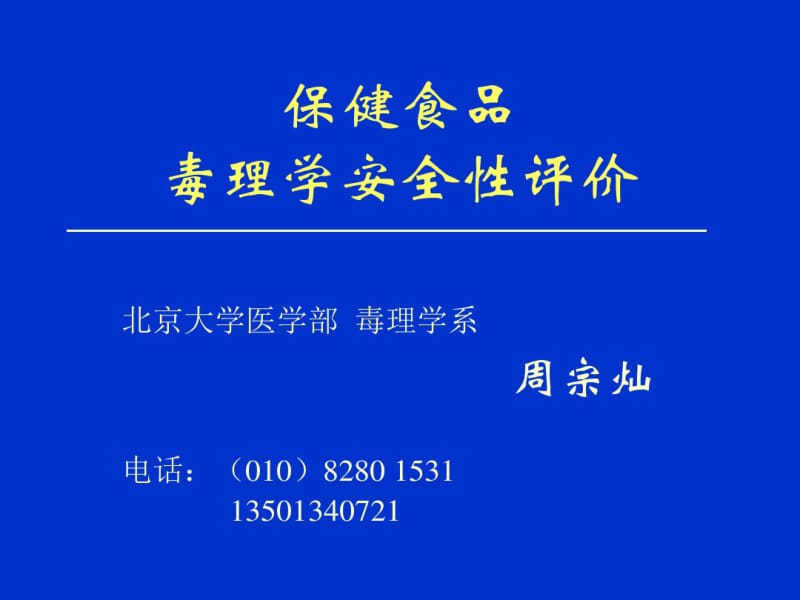 保健食品
毒理学安全性评价

北京大学医学部 毒理学系

周宗灿

电话：（010）8280 1531
13501340721